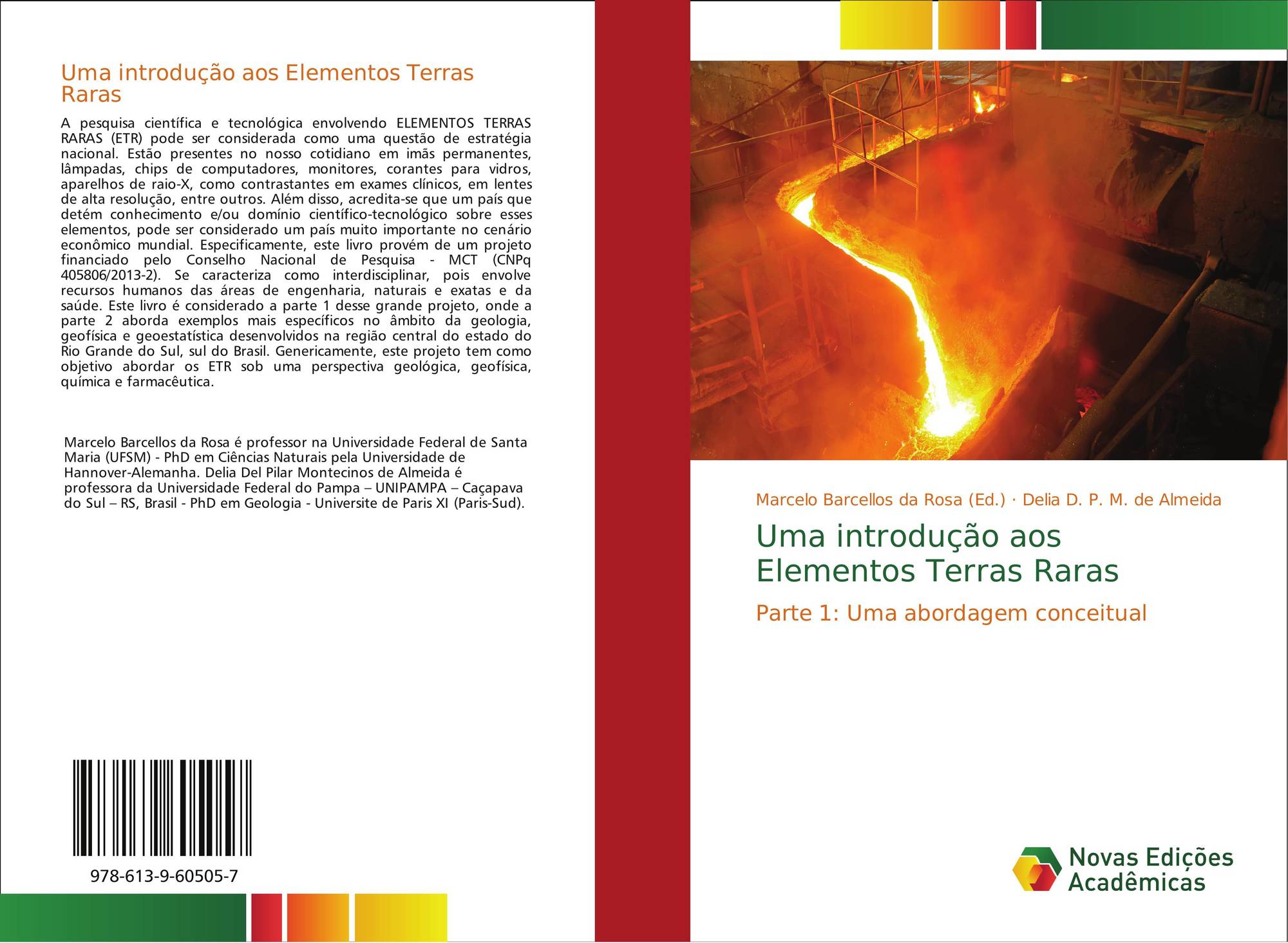 Uma introdução aos Elementos Terras Raras

A pesquisa científica e tecnológica envolvendo ELEMENTOS TERRAS RARAS (ETR) pode ser considerada como uma questão de estratégia nacional. Estão presentes no nosso cotidiano em imãs permanentes, lâmpadas, chips de computadores, monitores, corantes para vidros, aparelhos de raio-X, como contrastantes em exames clínicos, em lentes de alta resolução, entre outros. Além disso, acredita-se que um país que detém conhecimento e/ou domínio científico-tecnológico sobre esses elementos, pode ser considerado um país muito importante no cenário econômico mundial. Especificamente, este livro provém de um projeto financiado pelo Conselho Nacional de Pesquisa - MCT (CNPq 405806/2013-2). Se caracteriza como interdisciplinar, pois envolve recursos humanos das áreas de engenharia, naturais e exatas e da saúde. Este livro é considerado a parte 1 desse grande projeto, onde a parte 2 aborda exemplos mais específicos no âmbito da geologia, geofísica e geoestatística desenvolvidos na região central do estado do Rio Grande do Sul, sul do Brasil. Genericamente, este projeto tem como objetivo abordar os ETR sob uma perspectiva geológica, geofísica, química e farmacêutica.

Marcelo Barcellos da Rosa é professor na Universidade Federal de Santa Maria (UFSM) - PhD em Ciências Naturais pela Universidade de Hannover-Alemanha. Delia Del Pilar Montecinos de Almeida é professora da Universidade Federal do Pampa – UNIPAMPA – Caçapava do Sul – RS, Brasil - PhD em Geologia - Universite de Paris XI (Paris-Sud).

978-613-9-60505-7

Marcelo Barcellos da Rosa (Ed.) · Delia D. P. M. de Almeida

Uma introdução aos Elementos Terras Raras

Parte 1: Uma abordagem conceitual

Novas Edições Acadêmicas